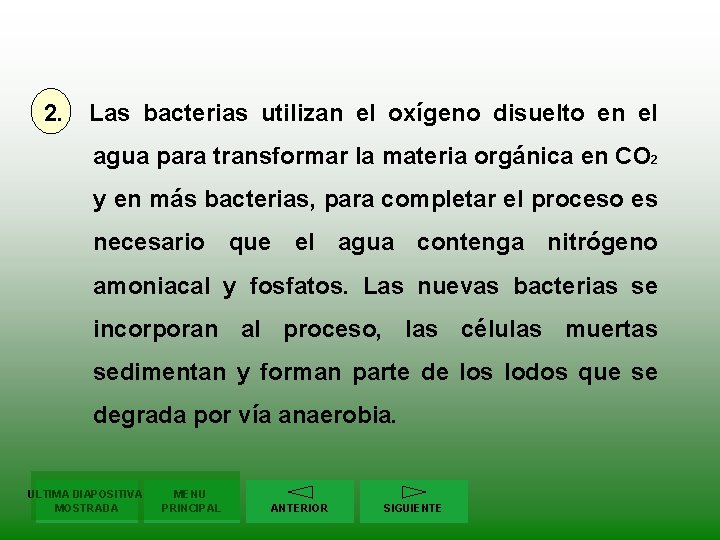 2. Las bacterias utilizan el oxígeno disuelto en el agua para transformar la materia orgánica en $CO_2$ y en más bacterias, para completar el proceso es necesario que el agua contenga nitrógeno amoniacal y fosfatos. Las nuevas bacterias se incorporan al proceso, las células muertas sedimentan y forman parte de los lodos que se degrada por vía anaerobia.

ULTIMA DIAPOSITIVA MOSTRADA

MENU PRINCIPAL

ANTERIOR

SIGUIENTE